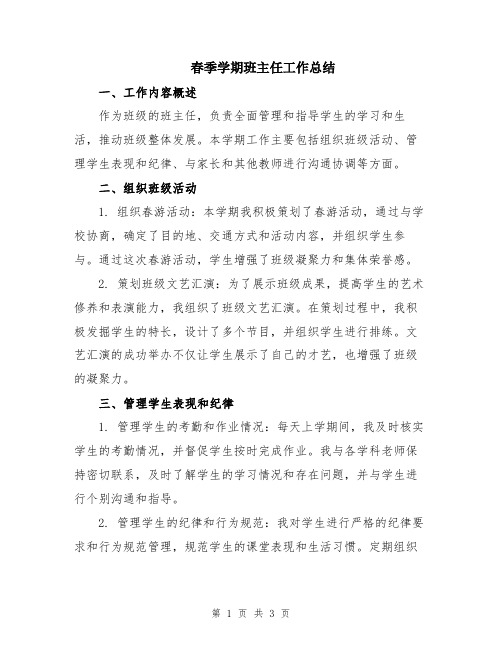 春季学期班主任工作总结

一、工作内容概述

作为班级的班主任，负责全面管理和指导学生的学习和生活，推动班级整体发展。本学期工作主要包括组织班级活动、管理学生表现和纪律、与家长和其他教师进行沟通协调等方面。

二、组织班级活动

1. 组织春游活动：本学期我积极策划了春游活动，通过与学校协商，确定了目的地、交通方式和活动内容，并组织学生参与。通过这次春游活动，学生增强了班级凝聚力和集体荣誉感。

2. 策划班级文艺汇演：为了展示班级成果，提高学生的艺术修养和表演能力，我组织了班级文艺汇演。在策划过程中，我积极发掘学生的特长，设计了多个节目，并组织学生进行排练。文艺汇演的成功举办不仅让学生展示了自己的才艺，也增强了班级的凝聚力。

三、管理学生表现和纪律

1. 管理学生的考勤和作业情况：每天上学期间，我及时核实学生的考勤情况，并督促学生按时完成作业。我与各学科老师保持密切联系，及时了解学生的学习情况和存在问题，并与学生进行个别沟通和指导。

2. 管理学生的纪律和行为规范：我对学生进行严格的纪律要求和行为规范管理，规范学生的课堂表现和生活习惯。定期组织

第 1 页 共 3 页